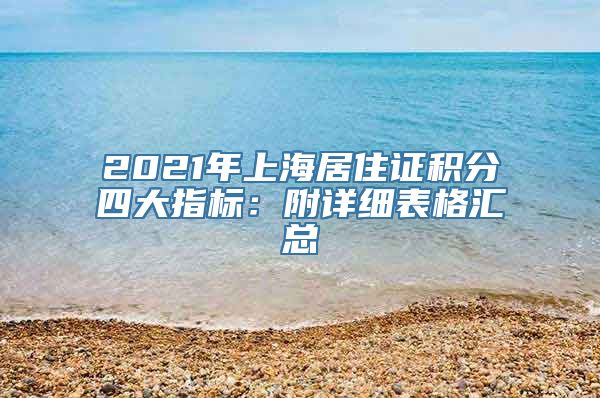 2021年上海居住证积分四大指标：附详细表格汇总